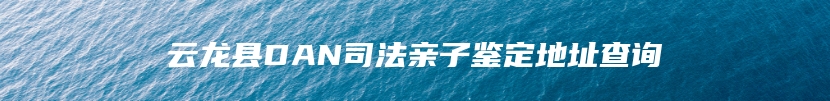 云龙县DAN司法亲子鉴定地址查询